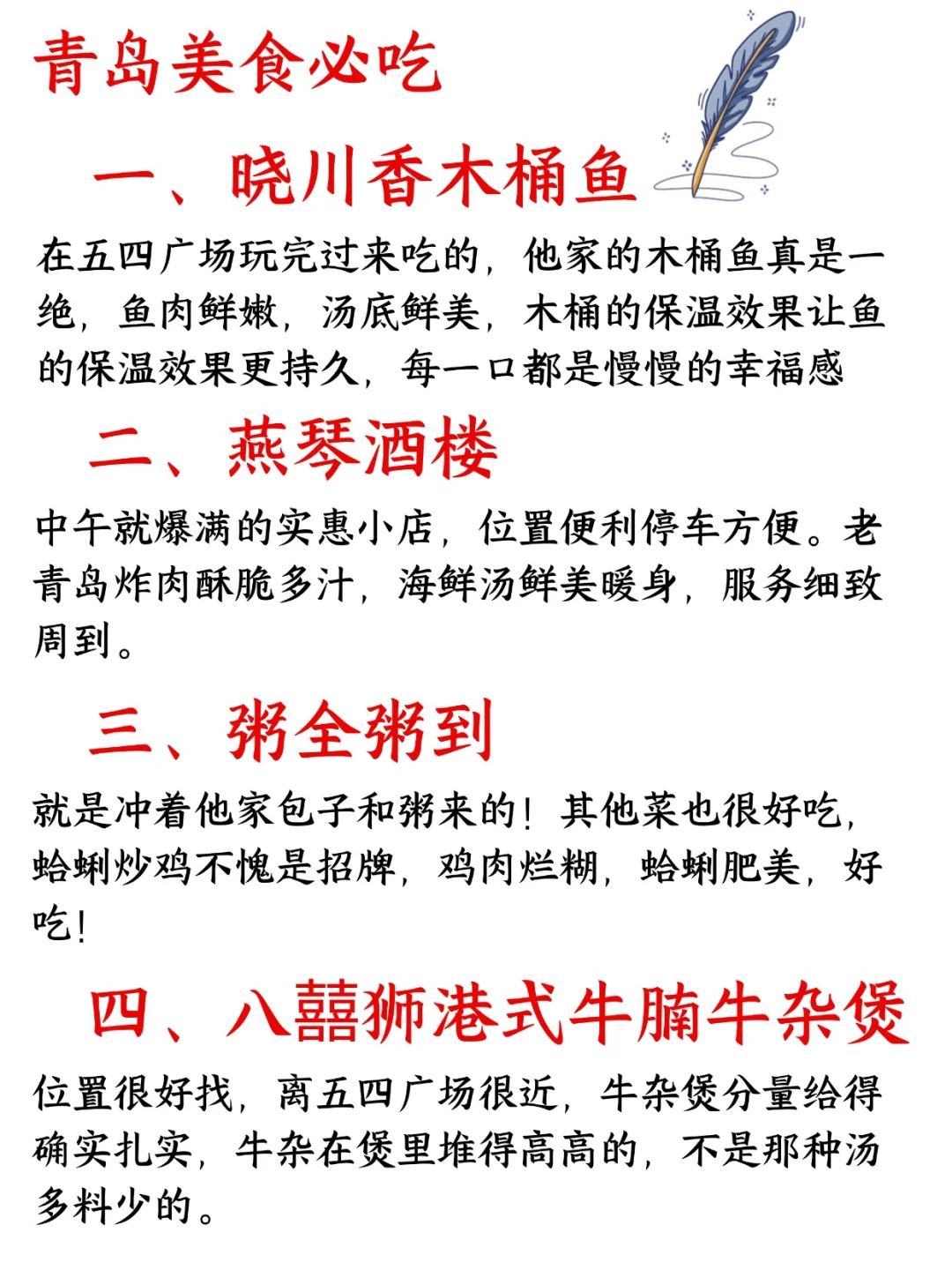 青岛美食必吃

一、晓川香木桶鱼

在五四广场玩完过来吃的，他家的木桶鱼真是一绝，鱼肉鲜嫩，汤底鲜美，木桶的保温效果让鱼的保温效果更持久，每一口都是慢慢的幸福感

二、燕琴酒楼

中午就爆满的实惠小店，位置便利停车方便。老青岛炸肉酥脆多汁，海鲜汤鲜美暖身，服务细致周到。

三、粥全粥到

就是冲着他家包子和粥来的！其他菜也很好吃，蛤蜊炒鸡不愧是招牌，鸡肉烂糊，蛤蜊肥美，好吃！

四、八囍狮港式牛腩牛杂煲

位置很好找，离五四广场很近，牛杂煲分量给得确实扎实，牛杂在煲里堆得高高的，不是那种汤多料少的。